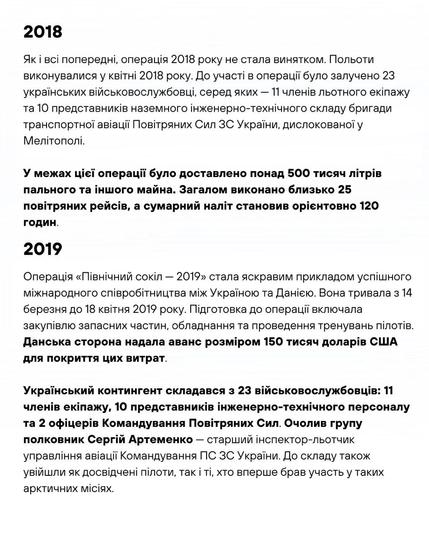 2018

Як і всі попередні, операція 2018 року не стала винятком. Польоти виконувалися у квітні 2018 року. До участі в операції було залучено 23 українських військовослужбовці, серед яких — 11 членів льотного екіпажу та 10 представників наземного інженерно-технічного складу бригади транспортної авіації Повітряних Сил ЗС України, дислокованої у Мелітополі.

У межах цієї операції було доставлено понад 500 тисяч літрів пального та іншого майна. Загалом виконано близько 25 повітряних рейсів, а сумарний наліт становив орієнтовно 120 годин.

2019

Операція «Північний сокіл — 2019» стала яскравим прикладом успішного міжнародного співробітництва між Україною та Данією. Вона тривала з 14 березня до 18 квітня 2019 року. Підготовка до операції включала закупівлю запасних частин, обладнання та проведення тренувань пілотів. Данська сторона надала аванс розміром 150 тисяч доларів США для покриття цих витрат.

Український контингент складався з 23 військовослужбовців: 11 членів екіпажу, 10 представників інженерно-технічного персоналу та 2 офіцерів Командування Повітряних Сил. Очолив групу полковник Сергій Артеменко — старший інспектор-льотчик управління авіації Командування ПС ЗС України. До складу також увійшли як досвідчені пілоти, так і ті, хто вперше брав участь у таких арктичних місіях.